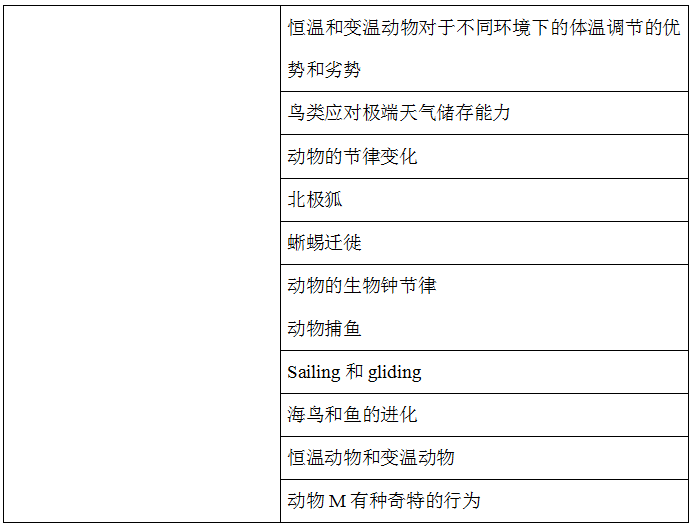 | | 恒温和变温动物对于不同环境下的体温调节的优势和劣势 |
|---|---|
| | 鸟类应对极端天气储存能力 |
| | 动物的节律变化 |
| | 北极狐 |
| | 蜥蜴迁徙 |
| | 动物的生物钟节律 动物捕鱼 |
| | Sailing和gliding |
| | 海鸟和鱼的进化 |
| | 恒温动物和变温动物 |
| | 动物M有种奇特的行为 |